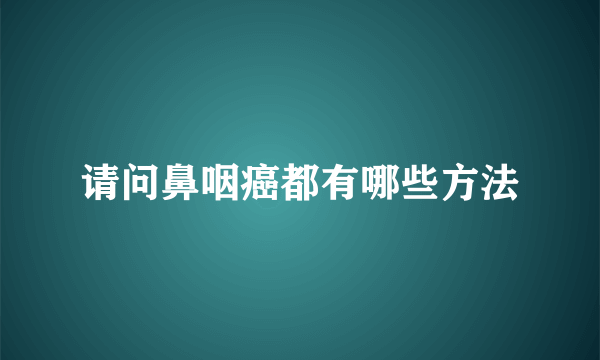 请问鼻咽癌都有哪些方法